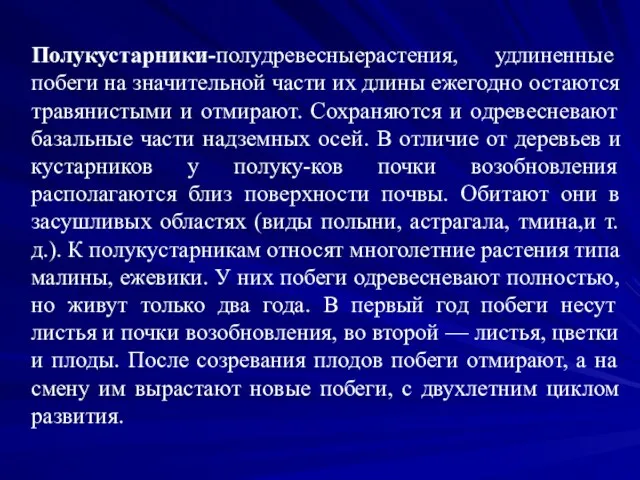 Полукустарники-полудревесныерастения, удлиненные побеги на значительной части их длины ежегодно остаются травянистыми и отмирают. Сохраняются и одревесневают базальные части надземных осей. В отличие от деревьев и кустарников у полуку-ков почки возобновления располагаются близ поверхности почвы. Обитают они в засушливых областях (виды полыни, астрагала, тмина,и т. д.). К полукустарникам относят многолетние растения типа малины, ежевики. У них побеги одревесневают полностью, но живут только два года. В первый год побеги несут листья и почки возобновления, во второй — листья, цветки и плоды. После созревания плодов побеги отмирают, а на смену им вырастают новые побеги, с двухлетним циклом развития.